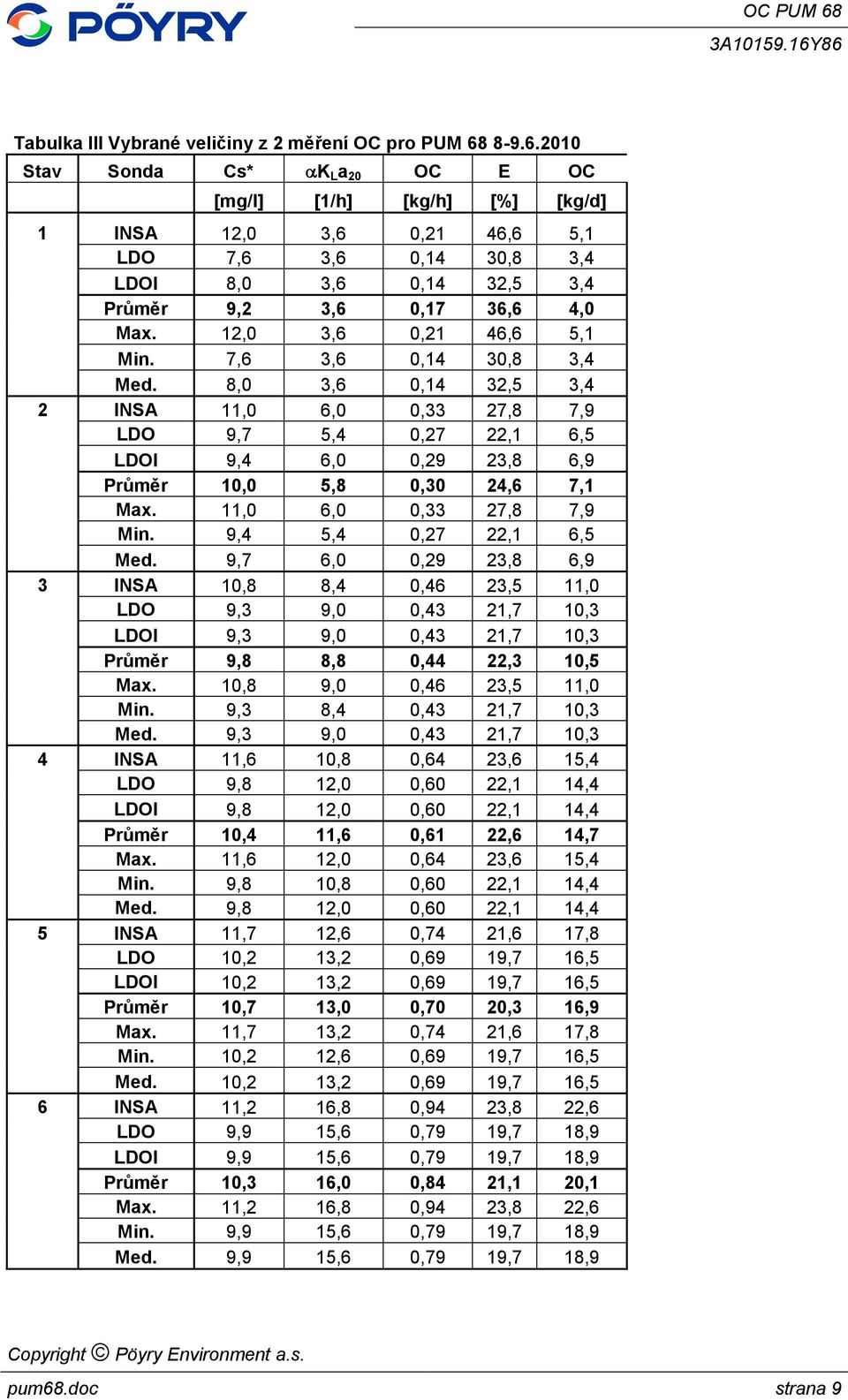 PÖYRY

OC PUM 68
3A10159.16Y86

Tabulka III Vybrané veličiny z 2 měření OC pro PUM 68 8-9.6.2010

| Stav | Sonda | Cs* | $\alpha K_L a_{20}$ | OC | E | OC |
|---|---|---|---|---|---|---|
| | | [mg/l] | [1/h] | [kg/h] | [%] | [kg/d] |
| 1 | INSA | 12,0 | 3,6 | 0,21 | 46,6 | 5,1 |
| | LDO | 7,6 | 3,6 | 0,14 | 30,8 | 3,4 |
| | LDOI | 8,0 | 3,6 | 0,14 | 32,5 | 3,4 |
| | Průměr | 9,2 | 3,6 | 0,17 | 36,6 | 4,0 |
| | Max. | 12,0 | 3,6 | 0,21 | 46,6 | 5,1 |
| | Min. | 7,6 | 3,6 | 0,14 | 30,8 | 3,4 |
| | Med. | 8,0 | 3,6 | 0,14 | 32,5 | 3,4 |
| 2 | INSA | 11,0 | 6,0 | 0,33 | 27,8 | 7,9 |
| | LDO | 9,7 | 5,4 | 0,27 | 22,1 | 6,5 |
| | LDOI | 9,4 | 6,0 | 0,29 | 23,8 | 6,9 |
| | Průměr | 10,0 | 5,8 | 0,30 | 24,6 | 7,1 |
| | Max. | 11,0 | 6,0 | 0,33 | 27,8 | 7,9 |
| | Min. | 9,4 | 5,4 | 0,27 | 22,1 | 6,5 |
| | Med. | 9,7 | 6,0 | 0,29 | 23,8 | 6,9 |
| 3 | INSA | 10,8 | 8,4 | 0,46 | 23,5 | 11,0 |
| | LDO | 9,3 | 9,0 | 0,43 | 21,7 | 10,3 |
| | LDOI | 9,3 | 9,0 | 0,43 | 21,7 | 10,3 |
| | Průměr | 9,8 | 8,8 | 0,44 | 22,3 | 10,5 |
| | Max. | 10,8 | 9,0 | 0,46 | 23,5 | 11,0 |
| | Min. | 9,3 | 8,4 | 0,43 | 21,7 | 10,3 |
| | Med. | 9,3 | 9,0 | 0,43 | 21,7 | 10,3 |
| 4 | INSA | 11,6 | 10,8 | 0,64 | 23,6 | 15,4 |
| | LDO | 9,8 | 12,0 | 0,60 | 22,1 | 14,4 |
| | LDOI | 9,8 | 12,0 | 0,60 | 22,1 | 14,4 |
| | Průměr | 10,4 | 11,6 | 0,61 | 22,6 | 14,7 |
| | Max. | 11,6 | 12,0 | 0,64 | 23,6 | 15,4 |
| | Min. | 9,8 | 10,8 | 0,60 | 22,1 | 14,4 |
| | Med. | 9,8 | 12,0 | 0,60 | 22,1 | 14,4 |
| 5 | INSA | 11,7 | 12,6 | 0,74 | 21,6 | 17,8 |
| | LDO | 10,2 | 13,2 | 0,69 | 19,7 | 16,5 |
| | LDOI | 10,2 | 13,2 | 0,69 | 19,7 | 16,5 |
| | Průměr | 10,7 | 13,0 | 0,70 | 20,3 | 16,9 |
| | Max. | 11,7 | 13,2 | 0,74 | 21,6 | 17,8 |
| | Min. | 10,2 | 12,6 | 0,69 | 19,7 | 16,5 |
| | Med. | 10,2 | 13,2 | 0,69 | 19,7 | 16,5 |
| 6 | INSA | 11,2 | 16,8 | 0,94 | 23,8 | 22,6 |
| | LDO | 9,9 | 15,6 | 0,79 | 19,7 | 18,9 |
| | LDOI | 9,9 | 15,6 | 0,79 | 19,7 | 18,9 |
| | Průměr | 10,3 | 16,0 | 0,84 | 21,1 | 20,1 |
| | Max. | 11,2 | 16,8 | 0,94 | 23,8 | 22,6 |
| | Min. | 9,9 | 15,6 | 0,79 | 19,7 | 18,9 |
| | Med. | 9,9 | 15,6 | 0,79 | 19,7 | 18,9 |

Copyright © Pöyry Environment a.s.

pum68.doc
strana 9